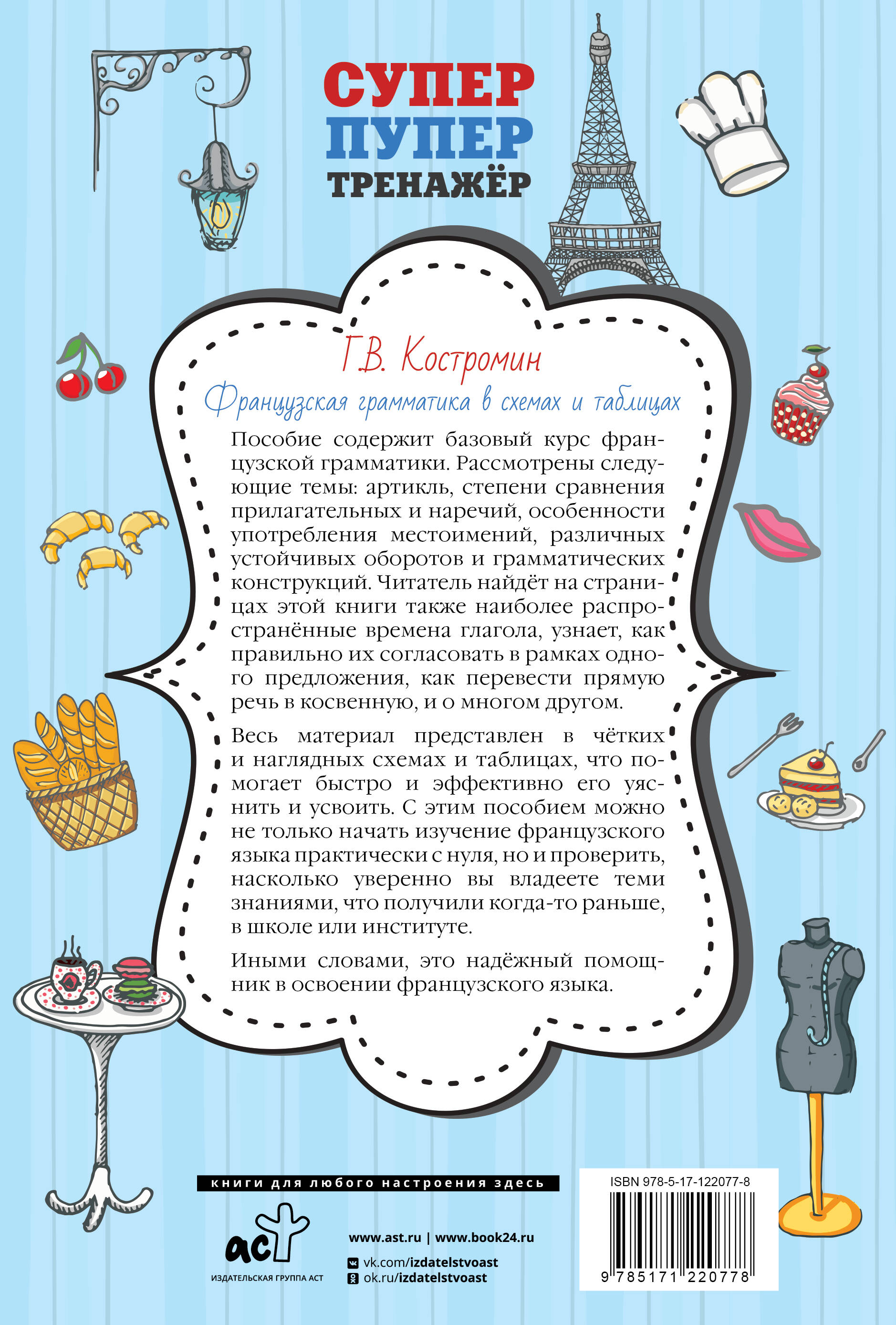 СУПЕР
ПУПЕР
ТРЕНАЖЁР

Г.В. Костромин

Французская грамматика в схемах и таблицах

Пособие содержит базовый курс французской грамматики. Рассмотрены следующие темы: артикль, степени сравнения прилагательных и наречий, особенности употребления местоимений, различных устойчивых оборотов и грамматических конструкций. Читатель найдёт на страницах этой книги также наиболее распространённые времена глагола, узнает, как правильно их согласовать в рамках одного предложения, как перевести прямую речь в косвенную, и о многом другом.

Весь материал представлен в чётких и наглядных схемах и таблицах, что помогает быстро и эффективно его уяснить и усвоить. С этим пособием можно не только начать изучение французского языка практически с нуля, но и проверить, насколько уверенно вы владеете теми знаниями, что получили когда-то раньше, в школе или институте.

Иными словами, это надёжный помощник в освоении французского языка.

книги для любого настроения здесь

аст
ИЗДАТЕЛЬСКАЯ ГРУППА АСТ

www.ast.ru | www.book24.ru
vk.com/izdatelstvoast
ok.ru/izdatelstvoast

ISBN 978-5-17-122077-8
9 785171 220778